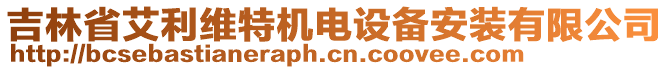 吉林省艾利维特机电设备安装有限公司
http://bcsebastianeraph.cn.coovee.com